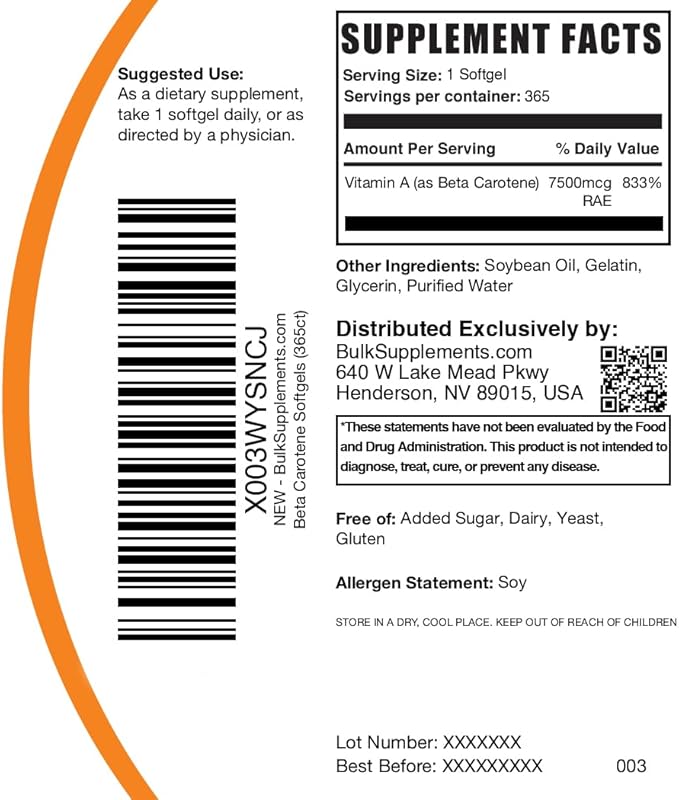 Suggested Use:
As a dietary supplement, take 1 softgel daily, or as directed by a physician.

X003WYSNCJ
NEW - BulkSupplements.com
Beta Carotene Softgels (365ct)

SUPPLEMENT FACTS
Serving Size: 1 Softgel
Servings per container: 365

| Amount Per Serving | | % Daily Value |
|---|---|---|
| Vitamin A (as Beta Carotene) | 7500mcg RAE | 833% |

Other Ingredients: Soybean Oil, Gelatin, Glycerin, Purified Water

Distributed Exclusively by:
BulkSupplements.com
640 W Lake Mead Pkwy
Henderson, NV 89015, USA

*These statements have not been evaluated by the Food and Drug Administration. This product is not intended to diagnose, treat, cure, or prevent any disease.

Free of: Added Sugar, Dairy, Yeast, Gluten

Allergen Statement: Soy

STORE IN A DRY, COOL PLACE. KEEP OUT OF REACH OF CHILDREN

Lot Number: XXXXXXX
Best Before: XXXXXXXXX 003